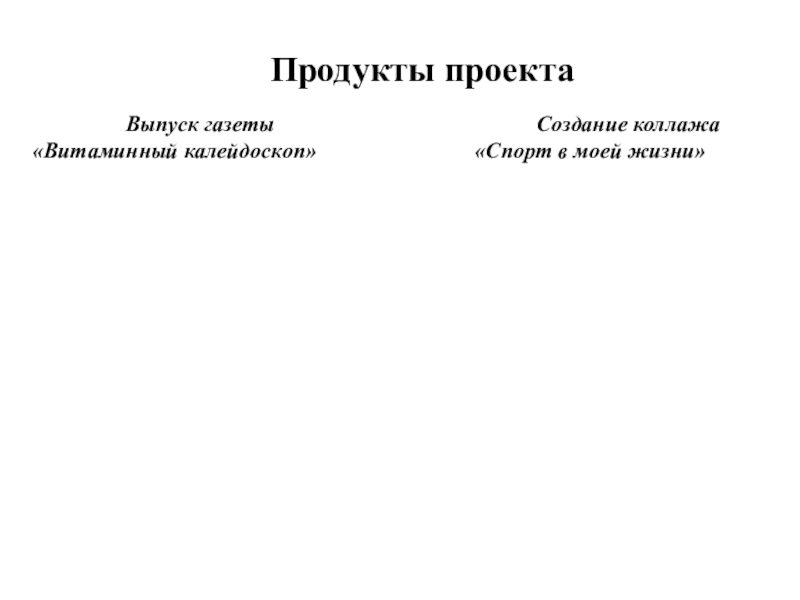 Продукты проекта

Выпуск газеты
«Витаминный калейдоскоп»

Создание коллажа
«Спорт в моей жизни»